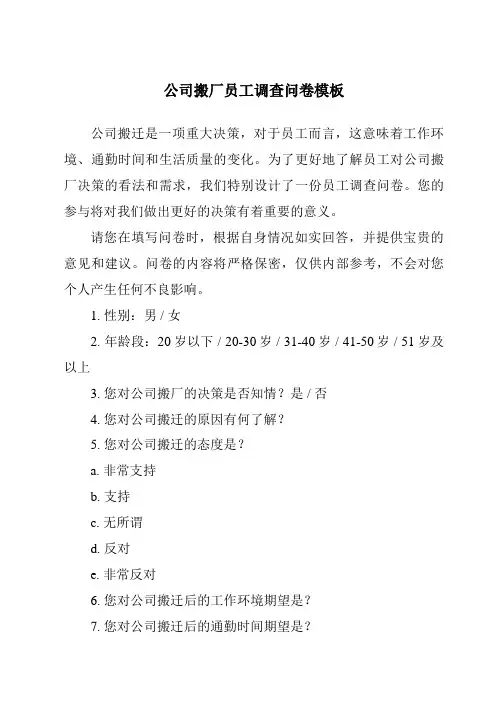 公司搬厂员工调查问卷模板

公司搬迁是一项重大决策，对于员工而言，这意味着工作环境、通勤时间和生活质量的变化。为了更好地了解员工对公司搬厂决策的看法和需求，我们特别设计了一份员工调查问卷。您的参与将对我们做出更好的决策有着重要的意义。

请您在填写问卷时，根据自身情况如实回答，并提供宝贵的意见和建议。问卷的内容将严格保密，仅供内部参考，不会对您个人产生任何不良影响。

1. 性别：男 / 女

2. 年龄段：20 岁以下 / 20-30 岁 / 31-40 岁 / 41-50 岁 / 51 岁及以上

3. 您对公司搬厂的决策是否知情？是 / 否

4. 您对公司搬迁的原因有何了解？

5. 您对公司搬迁的态度是？

a. 非常支持

b. 支持

c. 无所谓

d. 反对

e. 非常反对

6. 您对公司搬迁后的工作环境期望是？

7. 您对公司搬迁后的通勤时间期望是？